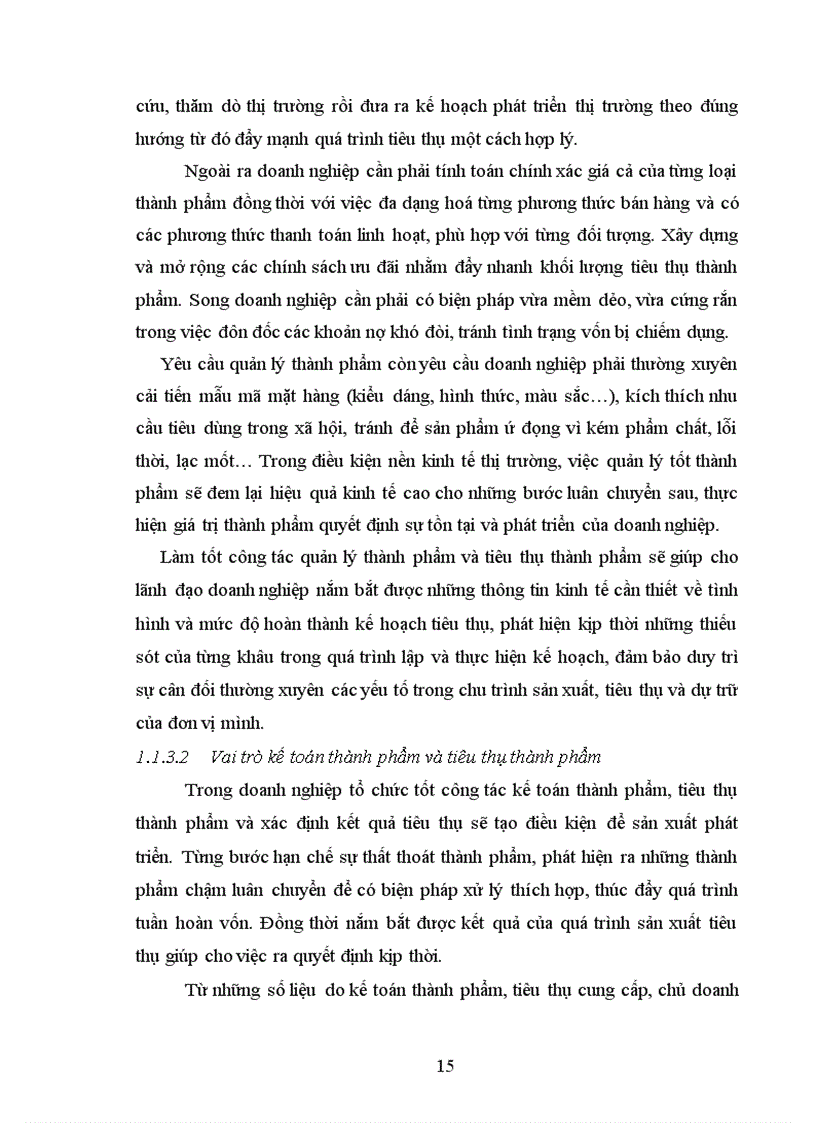 cứu, thăm dò thị trường rồi đưa ra kế hoạch phát triển thị trường theo đúng hướng từ đó đẩy mạnh quá trình tiêu thụ một cách hợp lý.

Ngoài ra doanh nghiệp cần phải tính toán chính xác giá cả của từng loại thành phẩm đồng thời với việc đa dạng hoá từng phương thức bán hàng và có các phương thức thanh toán linh hoạt, phù hợp với từng đối tượng. Xây dựng và mở rộng các chính sách ưu đãi nhằm đẩy nhanh khối lượng tiêu thụ thành phẩm. Song doanh nghiệp cần phải có biện pháp vừa mềm dẻo, vừa cứng rắn trong việc đôn đốc các khoản nợ khó đòi, tránh tình trạng vốn bị chiếm dụng.

Yêu cầu quản lý thành phẩm còn yêu cầu doanh nghiệp phải thường xuyên cải tiến mẫu mã mặt hàng (kiểu dáng, hình thức, màu sắc…), kích thích nhu cầu tiêu dùng trong xã hội, tránh để sản phẩm ứ đọng vì kém phẩm chất, lỗi thời, lạc mốt… Trong điều kiện nền kinh tế thị trường, việc quản lý tốt thành phẩm sẽ đem lại hiệu quả kinh tế cao cho những bước luân chuyển sau, thực hiện giá trị thành phẩm quyết định sự tồn tại và phát triển của doanh nghiệp.

Làm tốt công tác quản lý thành phẩm và tiêu thụ thành phẩm sẽ giúp cho lãnh đạo doanh nghiệp nắm bắt được những thông tin kinh tế cần thiết về tình hình và mức độ hoàn thành kế hoạch tiêu thụ, phát hiện kịp thời những thiếu sót của từng khâu trong quá trình lập và thực hiện kế hoạch, đảm bảo duy trì sự cân đối thường xuyên các yếu tố trong chu trình sản xuất, tiêu thụ và dự trữ của đơn vị mình.

1.1.3.2 Vai trò kế toán thành phẩm và tiêu thụ thành phẩm

Trong doanh nghiệp tổ chức tốt công tác kế toán thành phẩm, tiêu thụ thành phẩm và xác định kết quả tiêu thụ sẽ tạo điều kiện để sản xuất phát triển. Từng bước hạn chế sự thất thoát thành phẩm, phát hiện ra những thành phẩm chậm luân chuyển để có biện pháp xử lý thích hợp, thúc đẩy quá trình tuần hoàn vốn. Đồng thời nắm bắt được kết quả của quá trình sản xuất tiêu thụ giúp cho việc ra quyết định kịp thời.

Từ những số liệu do kế toán thành phẩm, tiêu thụ cung cấp, chủ doanh

15